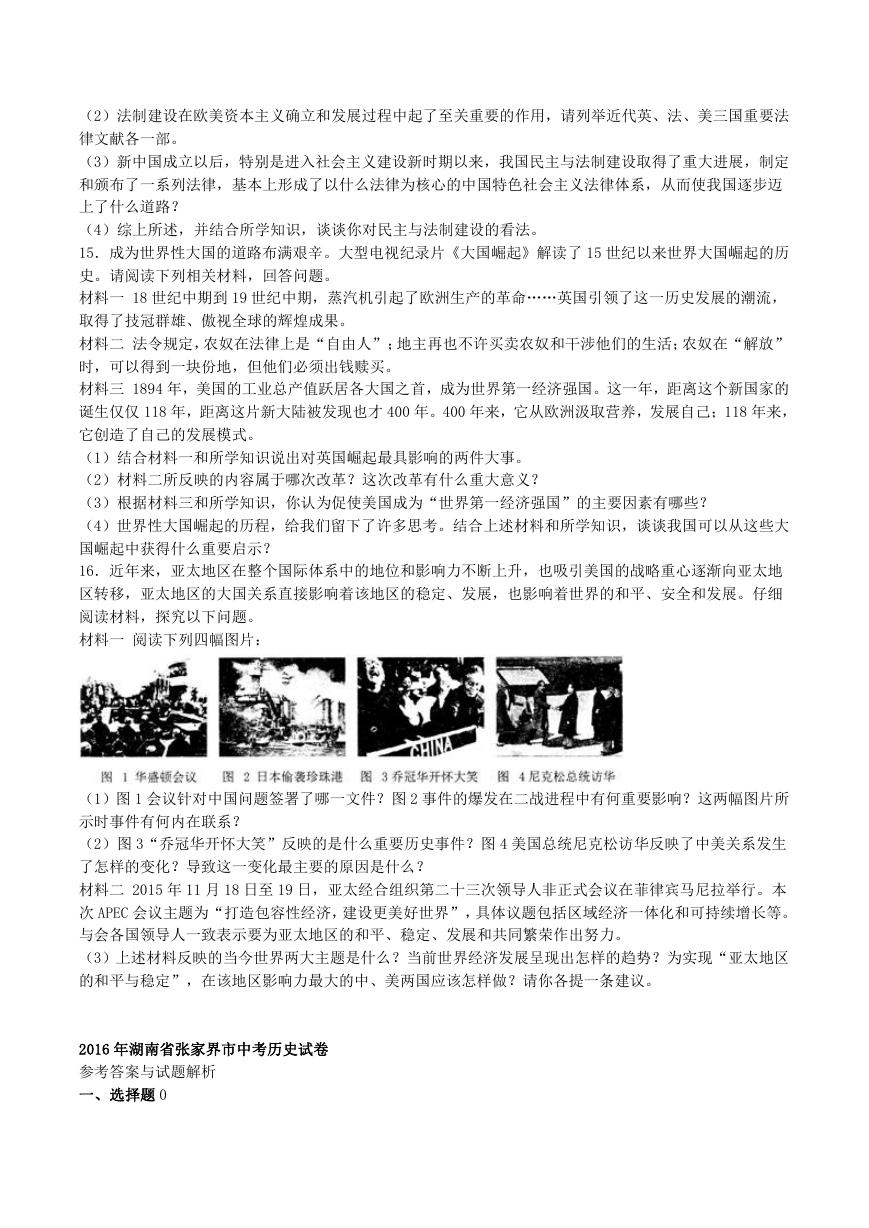 （2）法制建设在欧美资本主义确立和发展过程中起了至关重要的作用，请列举近代英、法、美三国重要法律文献各一部。
（3）新中国成立以后，特别是进入社会主义建设新时期以来，我国民主与法制建设取得了重大进展，制定和颁布了一系列法律，基本上形成了以什么法律为核心的中国特色社会主义法律体系，从而使我国逐步迈上了什么道路？
（4）综上所述，并结合所学知识，谈谈你对民主与法制建设的看法。
15．成为世界性大国的道路布满艰辛。大型电视纪录片《大国崛起》解读了15世纪以来世界大国崛起的历史。请阅读下列相关材料，回答问题。
材料一 18世纪中期到19世纪中期，蒸汽机引起了欧洲生产的革命……英国引领了这一历史发展的潮流，取得了技冠群雄、傲视全球的辉煌成果。
材料二 法令规定，农奴在法律上是“自由人”；地主再也不许买卖农奴和干涉他们的生活；农奴在“解放”时，可以得到一块份地，但他们必须出钱赎买。
材料三 1894年，美国的工业总产值跃居各大国之首，成为世界第一经济强国。这一年，距离这个新国家的诞生仅仅118年，距离这片新大陆被发现也才400年。400年来，它从欧洲汲取营养，发展自己；118年来，它创造了自己的发展模式。
（1）结合材料一和所学知识说出对英国崛起最具影响的两件大事。
（2）材料二所反映的内容属于哪次改革？这次改革有什么重大意义？
（3）根据材料三和所学知识，你认为促使美国成为“世界第一经济强国”的主要因素有哪些？
（4）世界性大国崛起的历程，给我们留下了许多思考。结合上述材料和所学知识，谈谈我国可以从这些大国崛起中获得什么重要启示？
16．近年来，亚太地区在整个国际体系中的地位和影响力不断上升，也吸引美国的战略重心逐渐向亚太地区转移，亚太地区的大国关系直接影响着该地区的稳定、发展，也影响着世界的和平、安全和发展。仔细阅读材料，探究以下问题。
材料一 阅读下列四幅图片：
CHINA
图 1 华盛顿会议 图 2 日本偷袭珍珠港 图 3 乔冠华开怀大笑 图 4 尼克松总统访华
（1）图1会议针对中国问题签署了哪一文件？图2事件的爆发在二战进程中有何重要影响？这两幅图片所示时事件有何内在联系？
（2）图3“乔冠华开怀大笑”反映的是什么重要历史事件？图4美国总统尼克松访华反映了中美关系发生了怎样的变化？导致这一变化最主要的原因是什么？
材料二 2015年11月18日至19日，亚太经合组织第二十三次领导人非正式会议在菲律宾马尼拉举行。本次APEC会议主题为“打造包容性经济，建设更美好世界”，具体议题包括区域经济一体化和可持续增长等。与会各国领导人一致表示要为亚太地区的和平、稳定、发展和共同繁荣作出努力。
（3）上述材料反映的当今世界两大主题是什么？当前世界经济发展呈现出怎样的趋势？为实现“亚太地区的和平与稳定”，在该地区影响力最大的中、美两国应该怎样做？请你各提一条建议。

2016年湖南省张家界市中考历史试卷
参考答案与试题解析
一、选择题0